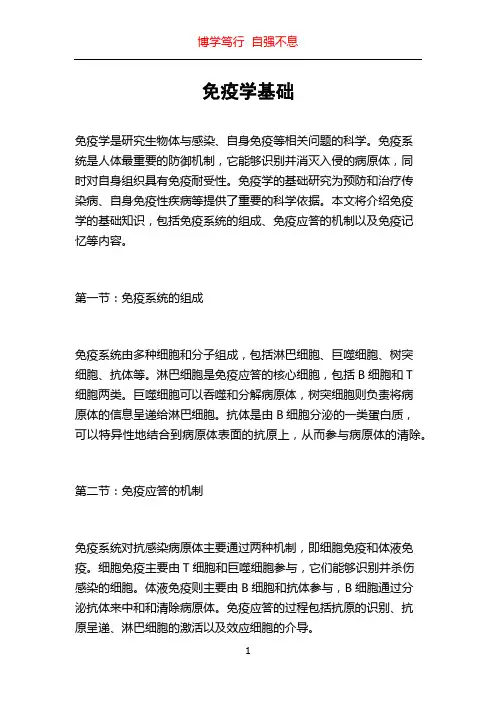 博学笃行 自强不息

免疫学基础

免疫学是研究生物体与感染、自身免疫等相关问题的科学。免疫系统是人体最重要的防御机制，它能够识别并消灭入侵的病原体，同时对自身组织具有免疫耐受性。免疫学的基础研究为预防和治疗传染病、自身免疫性疾病等提供了重要的科学依据。本文将介绍免疫学的基础知识，包括免疫系统的组成、免疫应答的机制以及免疫记忆等内容。

第一节：免疫系统的组成

免疫系统由多种细胞和分子组成，包括淋巴细胞、巨噬细胞、树突细胞、抗体等。淋巴细胞是免疫应答的核心细胞，包括 B 细胞和 T 细胞两类。巨噬细胞可以吞噬和分解病原体，树突细胞则负责将病原体的信息呈递给淋巴细胞。抗体是由 B 细胞分泌的一类蛋白质，可以特异性地结合到病原体表面的抗原上，从而参与病原体的清除。

第二节：免疫应答的机制

免疫系统对抗感染病原体主要通过两种机制，即细胞免疫和体液免疫。细胞免疫主要由 T 细胞和巨噬细胞参与，它们能够识别并杀伤感染的细胞。体液免疫则主要由 B 细胞和抗体参与，B 细胞通过分泌抗体来中和和清除病原体。免疫应答的过程包括抗原的识别、抗原呈递、淋巴细胞的激活以及效应细胞的介导。

1